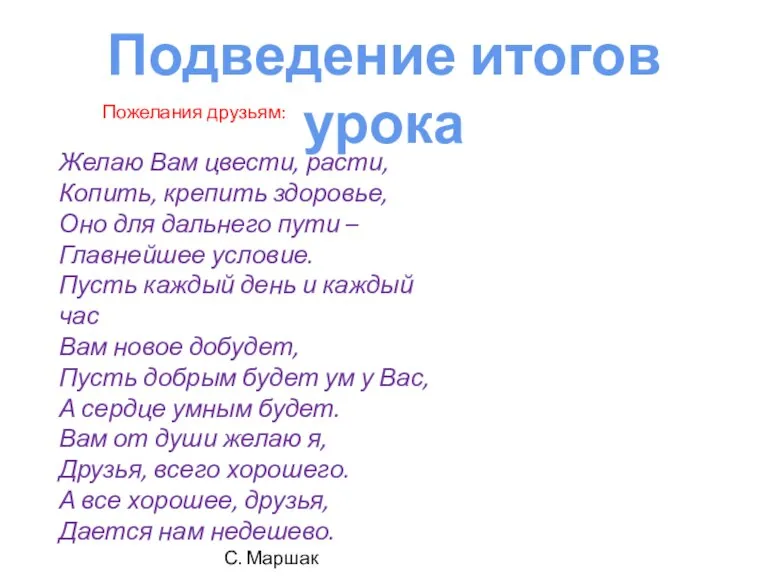 Подведение итогов урока

Пожелания друзьям:

Желаю Вам цвести, расти,
Копить, крепить здоровье,
Оно для дальнего пути –
Главнейшее условие.
Пусть каждый день и каждый час
Вам новое добудет,
Пусть добрым будет ум у Вас,
А сердце умным будет.
Вам от души желаю я,
Друзья, всего хорошего.
А все хорошее, друзья,
Дается нам недешево.

С. Маршак